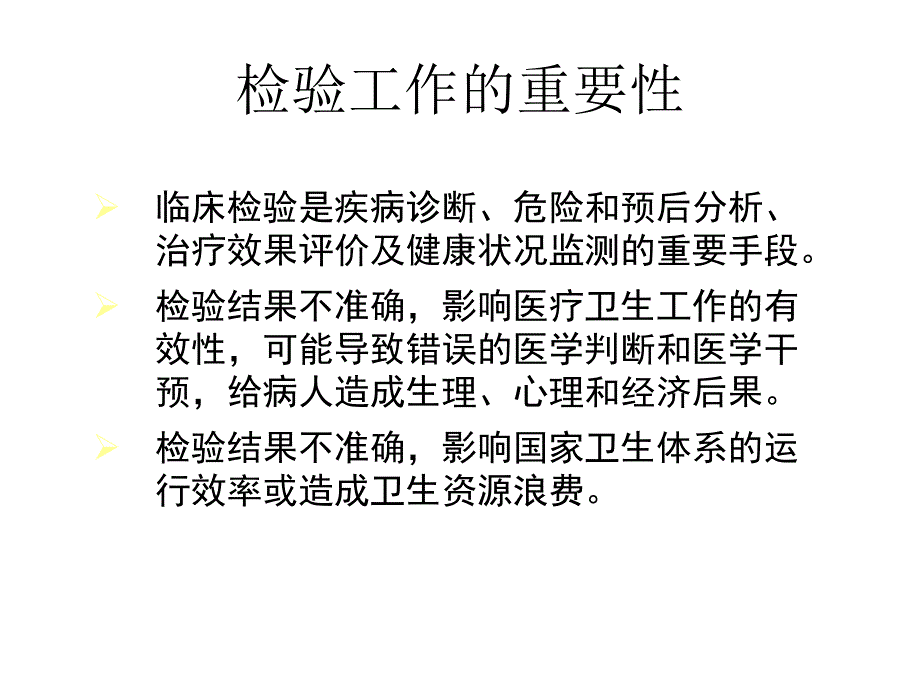 检验工作的重要性

➢ 临床检验是疾病诊断、危险和预后分析、治疗效果评价及健康状况监测的重要手段。

➢ 检验结果不准确，影响医疗卫生工作的有效性，可能导致错误的医学判断和医学干预，给病人造成生理、心理和经济后果。

➢ 检验结果不准确，影响国家卫生体系的运行效率或造成卫生资源浪费。